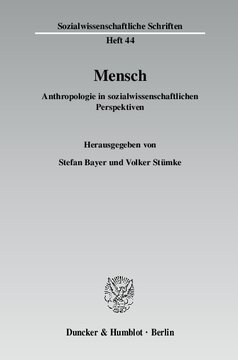 Sozialwissenschaftliche Schriften
Heft 44

Mensch

Anthropologie in sozialwissenschaftlichen Perspektiven

Herausgegeben von

Stefan Bayer und Volker Stümke

Duncker & Humblot · Berlin